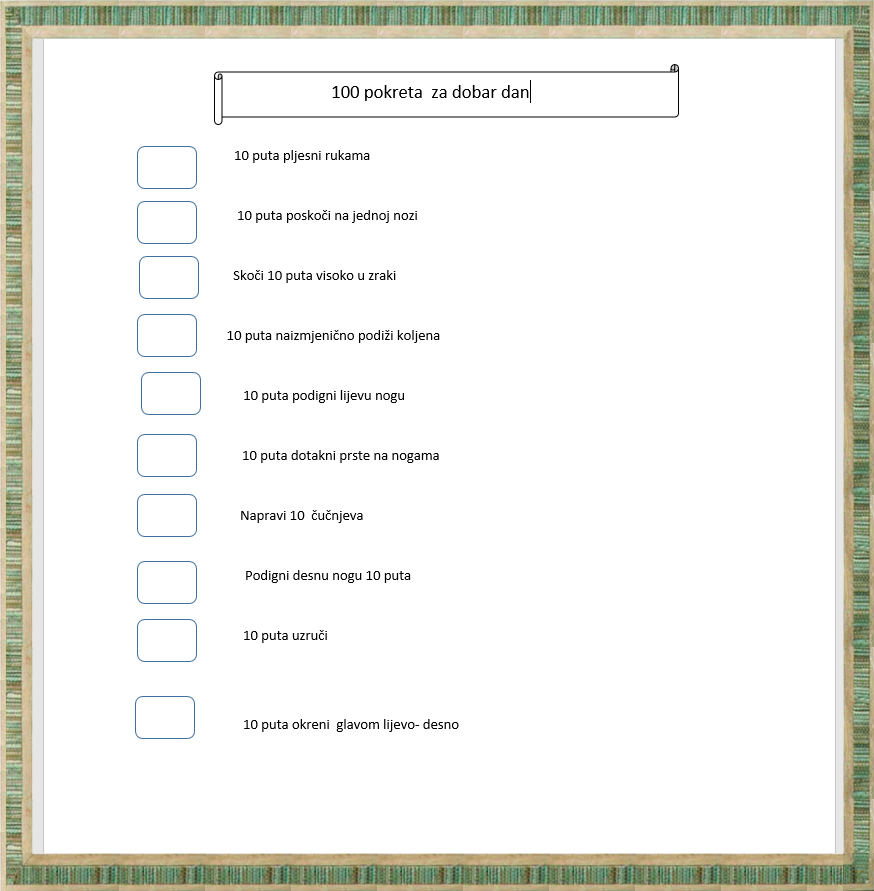 100 pokreta za dobar dan

10 puta pljesni rukama

10 puta poskoči na jednoj nozi

Skoči 10 puta visoko u zraki

10 puta naizmjenično podiži koljena

10 puta podigni lijevu nogu

10 puta dotakni prste na nogama

Napravi 10 čučnjeva

Podigni desnu nogu 10 puta

10 puta uzruči

10 puta okreni glavom lijevo- desno